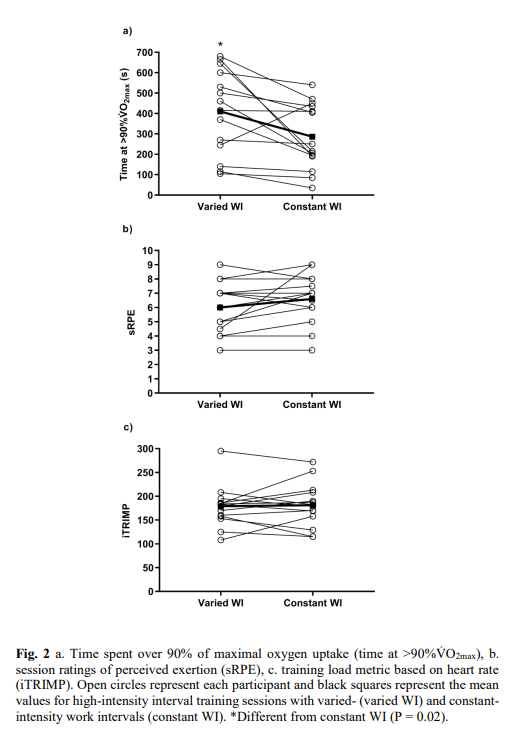 a)

*

Time at >90%$\dot{V}O_{2max}$ (s)

700
600
500
400
300
200
100
0

Varied WI

Constant WI

b)

sRPE

10
9
8
7
6
5
4
3
2
1
0

Varied WI

Constant WI

c)

iTRIMP

300
250
200
150
100
50
0

Varied WI

Constant WI

**Fig. 2** a. Time spent over 90% of maximal oxygen uptake (time at >90%$\dot{V}O_{2max}$), b. session ratings of perceived exertion (sRPE), c. training load metric based on heart rate (iTRIMP). Open circles represent each participant and black squares represent the mean values for high-intensity interval training sessions with varied- (varied WI) and constant-intensity work intervals (constant WI). *Different from constant WI (P = 0.02).